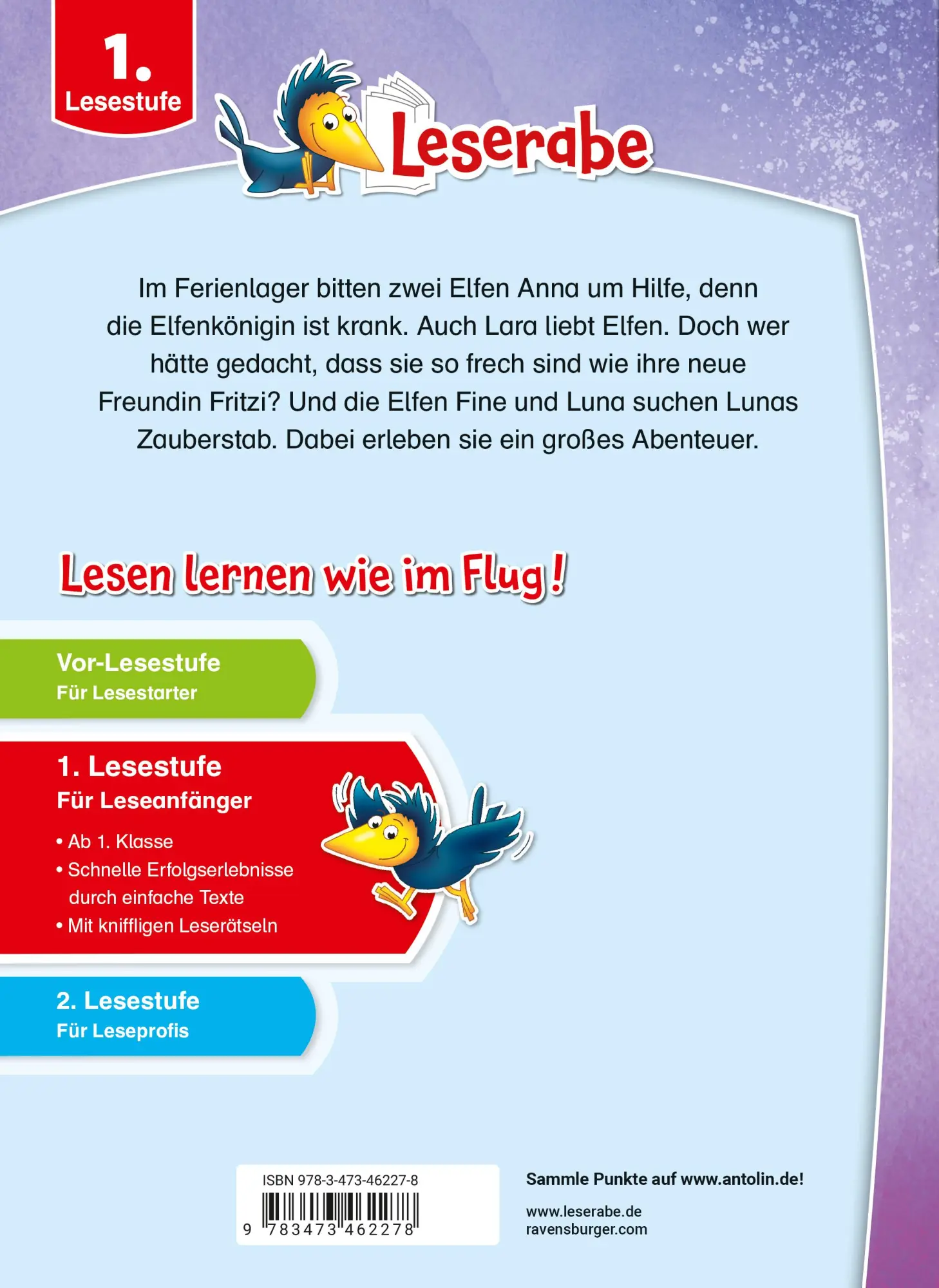 1. Lesestufe

Leserabe

Im Ferienlager bitten zwei Elfen Anna um Hilfe, denn die Elfenkönigin ist krank. Auch Lara liebt Elfen. Doch wer hätte gedacht, dass sie so frech sind wie ihre neue Freundin Fritzi? Und die Elfen Fine und Luna suchen Lunas Zauberstab. Dabei erleben sie ein großes Abenteuer.

Lesen lernen wie im Flug!

Vor-Lesestufe
Für Lesestarter

1. Lesestufe
Für Leseanfänger
• Ab 1. Klasse
• Schnelle Erfolgserlebnisse durch einfache Texte
• Mit kniffligen Leserätseln

2. Lesestufe
Für Leseprofis

ISBN 978-3-473-46227-8
9 783473 462278

Sammle Punkte auf www.antolin.de!

www.leserabe.de
ravensburger.com